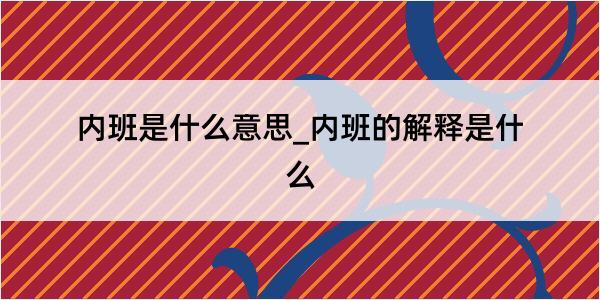 内班是什么意思_内班的解释是什么